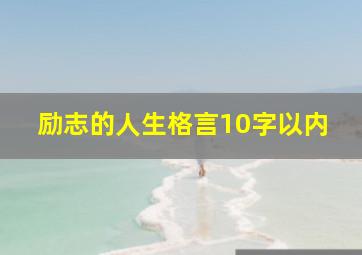 励志的人生格言10字以内